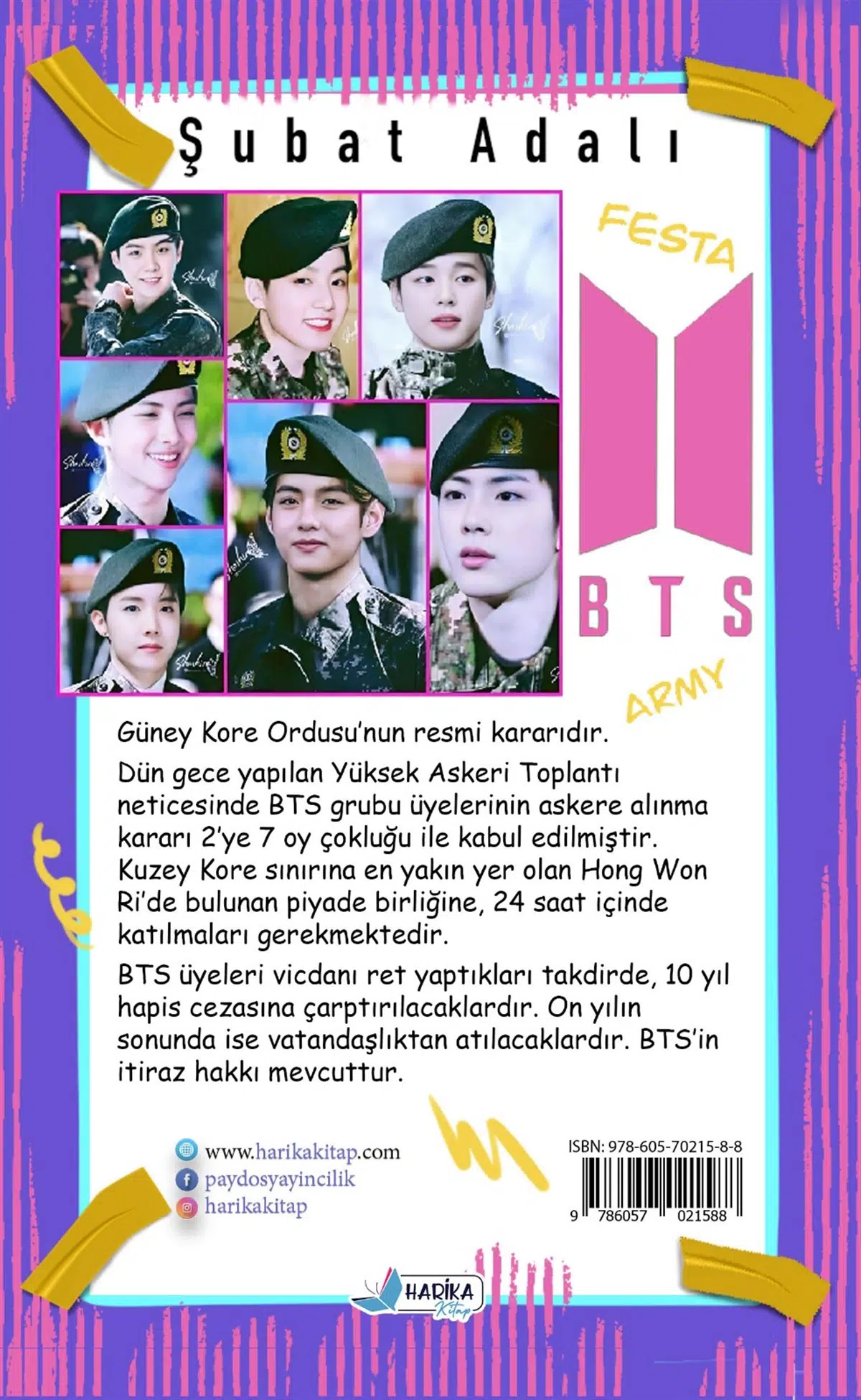 Şubat Adalı

FESTA

BTS

ARMY

Güney Kore Ordusu'nun resmi kararıdır.

Dün gece yapılan Yüksek Askeri Toplantı neticesinde BTS grubu üyelerinin askere alınma kararı 2'ye 7 oy çokluğu ile kabul edilmiştir. Kuzey Kore sınırına en yakın yer olan Hong Won Ri'de bulunan piyade birliğine, 24 saat içinde katılmaları gerekmektedir.

BTS üyeleri vicdanı ret yaptıkları takdirde, 10 yıl hapis cezasına çarptırılacaklardır. On yılın sonunda ise vatandaşlıktan atılacaklardır. BTS'in itiraz hakkı mevcuttur.

www.harikakitap.com
paydosyayincilik
harikakitap

ISBN: 978-605-70215-8-8
9 786057 021588

HARİKA
Kitap